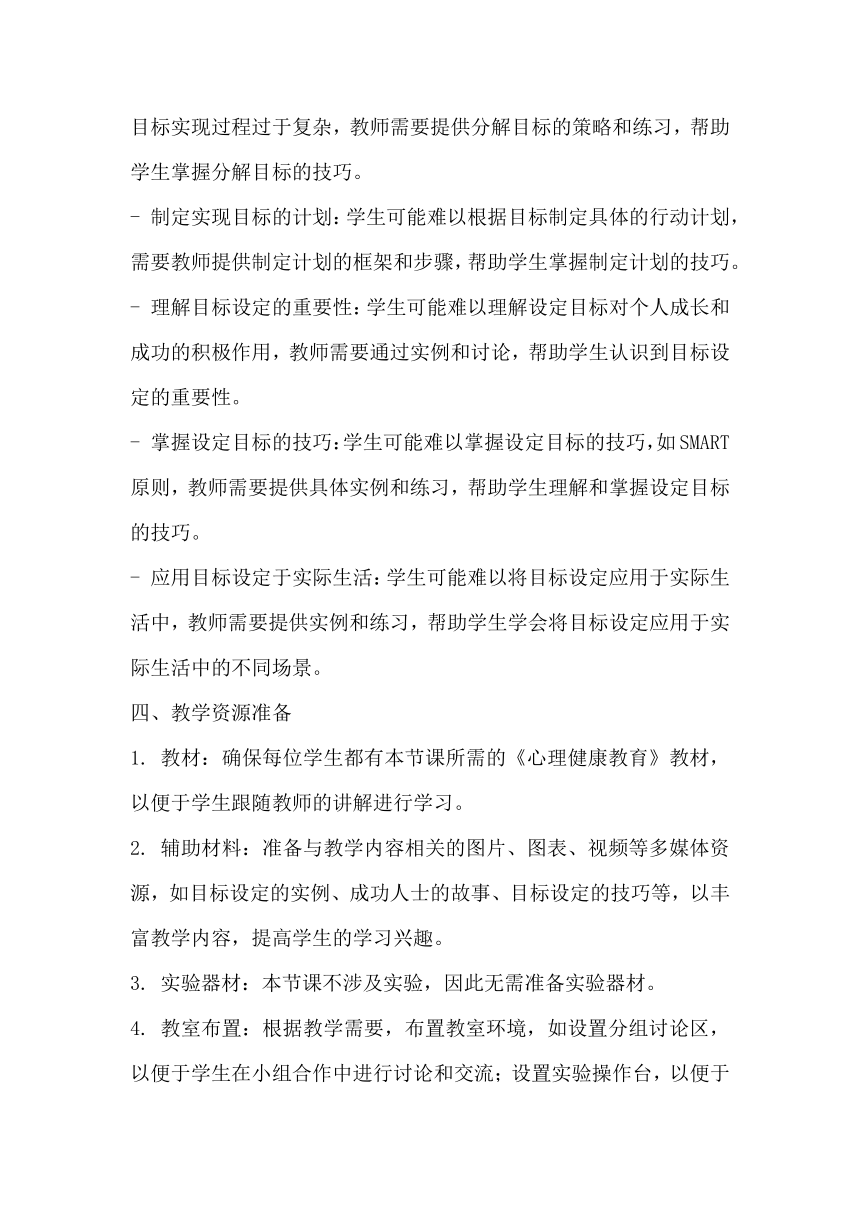 目标实现过程过于复杂，教师需要提供分解目标的策略和练习，帮助学生掌握分解目标的技巧。

- 制定实现目标的计划：学生可能难以根据目标制定具体的行动计划，需要教师提供制定计划的框架和步骤，帮助学生掌握制定计划的技巧。

- 理解目标设定的重要性：学生可能难以理解设定目标对个人成长和成功的积极作用，教师需要通过实例和讨论，帮助学生认识到目标设定的重要性。

- 掌握设定目标的技巧：学生可能难以掌握设定目标的技巧，如SMART原则，教师需要提供具体实例和练习，帮助学生理解和掌握设定目标的技巧。

- 应用目标设定于实际生活：学生可能难以将目标设定应用于实际生活中，教师需要提供实例和练习，帮助学生学会将目标设定应用于实际生活中的不同场景。

四、教学资源准备

1. 教材：确保每位学生都有本节课所需的《心理健康教育》教材，以便于学生跟随教师的讲解进行学习。

2. 辅助材料：准备与教学内容相关的图片、图表、视频等多媒体资源，如目标设定的实例、成功人士的故事、目标设定的技巧等，以丰富教学内容，提高学生的学习兴趣。

3. 实验器材：本节课不涉及实验，因此无需准备实验器材。

4. 教室布置：根据教学需要，布置教室环境，如设置分组讨论区，以便于学生在小组合作中进行讨论和交流；设置实验操作台，以便于